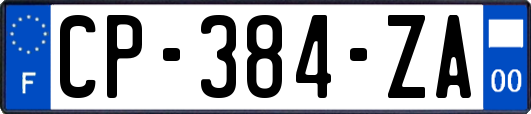 F
CP-384-ZA
00